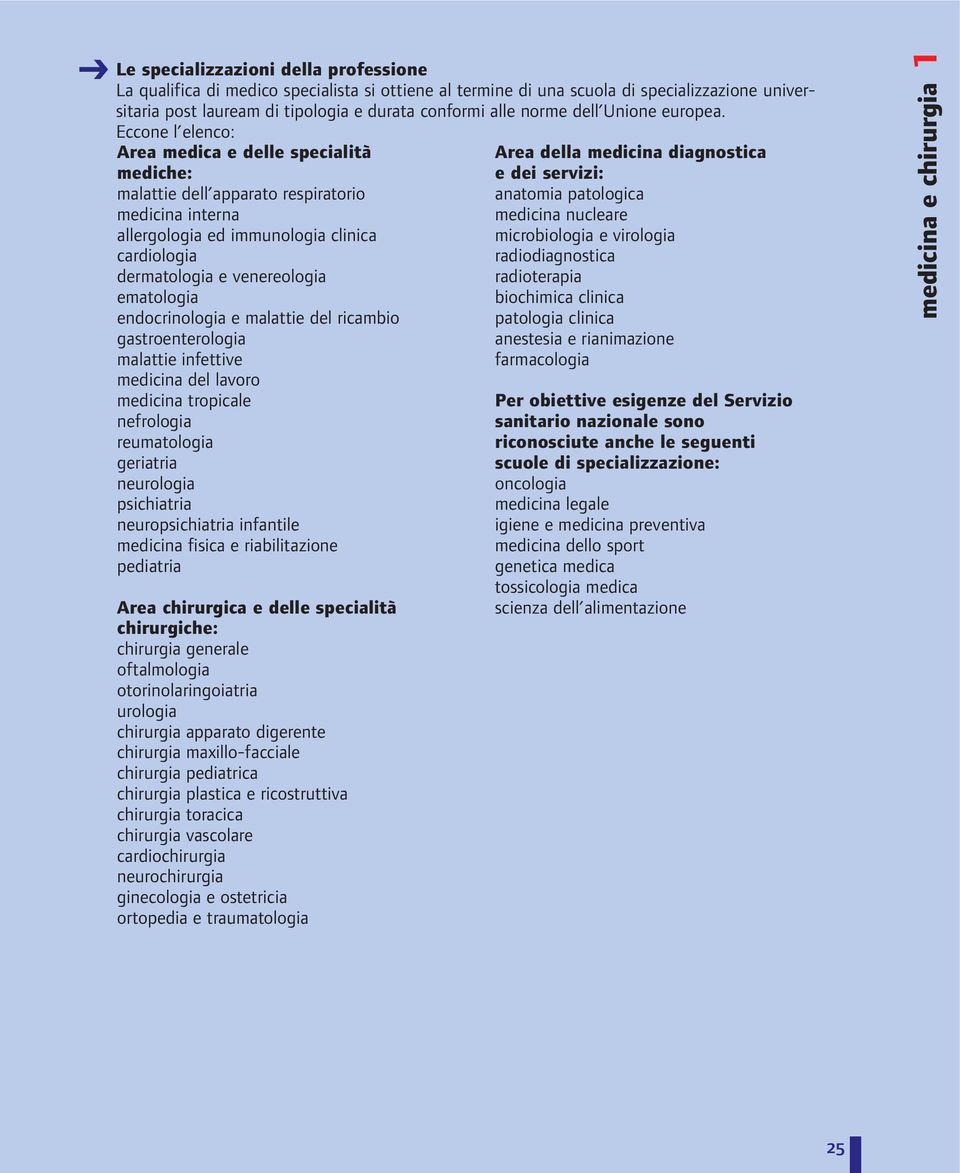 Le specializzazioni della professione
La qualifica di medico specialista si ottiene al termine di una scuola di specializzazione universitaria post lauream di tipologia e durata conformi alle norme dell'Unione europea.
Eccone l'elenco:

Area medica e delle specialità mediche:
malattie dell'apparato respiratorio
medicina interna
allergologia ed immunologia clinica
cardiologia
dermatologia e venereologia
ematologia
endocrinologia e malattie del ricambio
gastroenterologia
malattie infettive
medicina del lavoro
medicina tropicale
nefrologia
reumatologia
geriatria
neurologia
psichiatria
neuropsichiatria infantile
medicina fisica e riabilitazione
pediatria

Area chirurgica e delle specialità chirurgiche:
chirurgia generale
oftalmologia
otorinolaringoiatria
urologia
chirurgia apparato digerente
chirurgia maxillo-facciale
chirurgia pediatrica
chirurgia plastica e ricostruttiva
chirurgia toracica
chirurgia vascolare
cardiochirurgia
neurochirurgia
ginecologia e ostetricia
ortopedia e traumatologia

Area della medicina diagnostica e dei servizi:
anatomia patologica
medicina nucleare
microbiologia e virologia
radiodiagnostica
radioterapia
biochimica clinica
patologia clinica
anestesia e rianimazione
farmacologia

Per obiettive esigenze del Servizio sanitario nazionale sono riconosciute anche le seguenti scuole di specializzazione:
oncologia
medicina legale
igiene e medicina preventiva
medicina dello sport
genetica medica
tossicologia medica
scienza dell'alimentazione

medicina e chirurgia 1

25